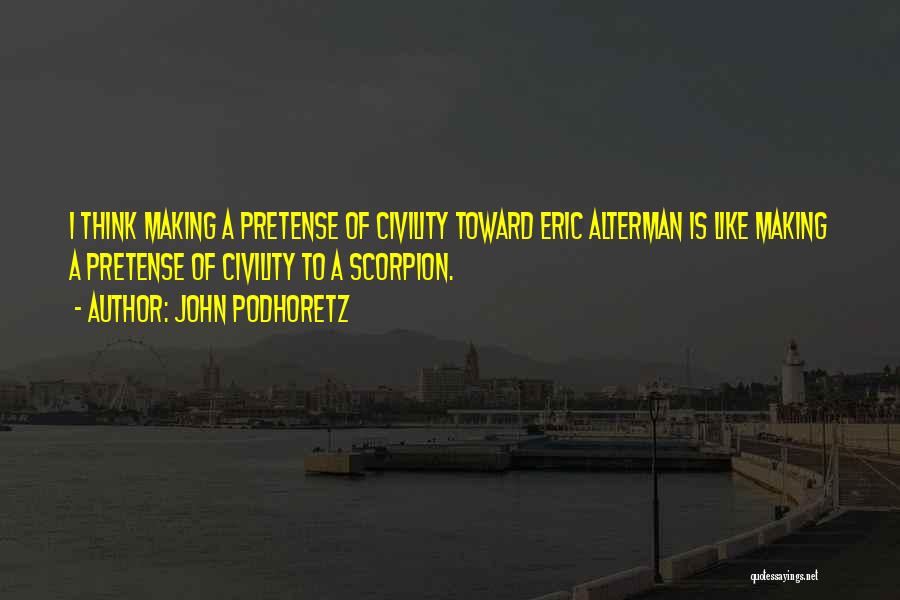 I THINK MAKING A PRETENSE OF CIVILITY TOWARD ERIC ALTERMAN IS LIKE MAKING A PRETENSE OF CIVILITY TO A SCORPION.

- AUTHOR: JOHN PODHORETZ

quotessayings.net